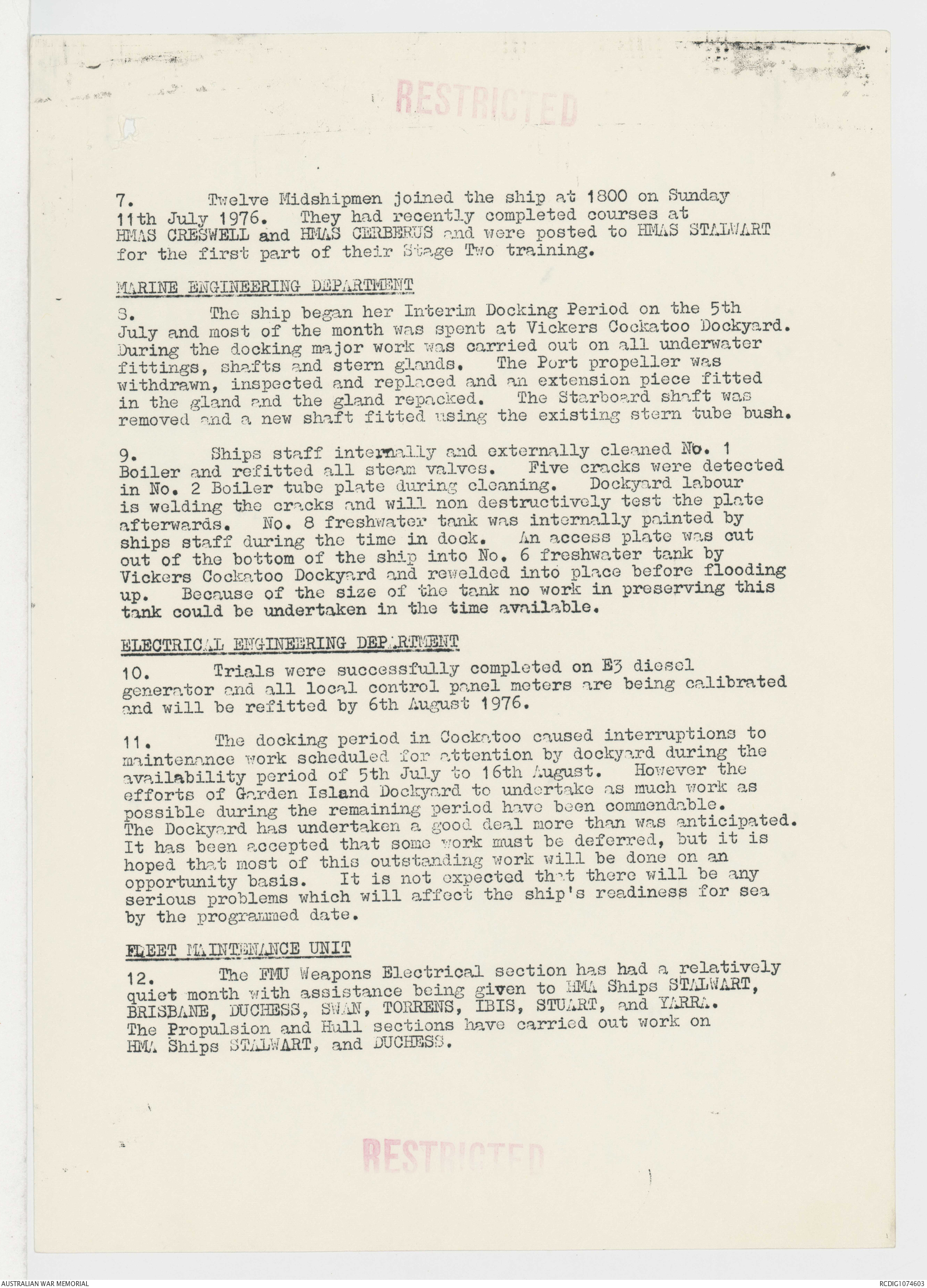 RESTRICTED

7. Twelve Midshipmen joined the ship at 1800 on Sunday 11th July 1976. They had recently completed courses at HMAS CRESWELL and HMAS CERBERUS and were posted to HMAS STALWART for the first part of their Stage Two training.

MARINE ENGINEERING DEPARTMENT

8. The ship began her Interim Docking Period on the 5th July and most of the month was spent at Vickers Cockatoo Dockyard. During the docking major work was carried out on all underwater fittings, shafts and stern glands. The Port propeller was withdrawn, inspected and replaced and an extension piece fitted in the gland and the gland repacked. The Starboard shaft was removed and a new shaft fitted using the existing stern tube bush.

9. Ships staff internally and externally cleaned No. 1 Boiler and refitted all steam valves. Five cracks were detected in No. 2 Boiler tube plate during cleaning. Dockyard labour is welding the cracks and will non destructively test the plate afterwards. No. 8 freshwater tank was internally painted by ships staff during the time in dock. An access plate was cut out of the bottom of the ship into No. 6 freshwater tank by Vickers Cockatoo Dockyard and rewelded into place before flooding up. Because of the size of the tank no work in preserving this tank could be undertaken in the time available.

ELECTRICAL ENGINEERING DEPARTMENT

10. Trials were successfully completed on E3 diesel generator and all local control panel meters are being calibrated and will be refitted by 6th August 1976.

11. The docking period in Cockatoo caused interruptions to maintenance work scheduled for attention by dockyard during the availability period of 5th July to 16th August. However the efforts of Garden Island Dockyard to undertake as much work as possible during the remaining period have been commendable. The Dockyard has undertaken a good deal more than was anticipated. It has been accepted that some work must be deferred, but it is hoped that most of this outstanding work will be done on an opportunity basis. It is not expected that there will be any serious problems which will affect the ship's readiness for sea by the programmed date.

FLEET MAINTENANCE UNIT

12. The FMU Weapons Electrical section has had a relatively quiet month with assistance being given to HMA Ships STALWART, BRISBANE, DUCHESS, SWAN, TORRENS, IBIS, STUART, and YARRA. The Propulsion and Hull sections have carried out work on HMA Ships STALWART, and DUCHESS.

RESTRICTED

AUSTRALIAN WAR MEMORIAL RCDIG1074603